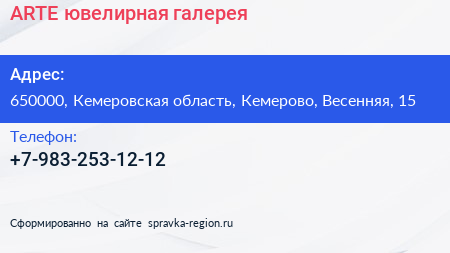 ARTE ювелирная галерея

Адрес:

650000, Кемеровская область, Кемерово, Весенняя, 15

Телефон:

+7-983-253-12-12

Сформированно на сайте spravka-region.ru